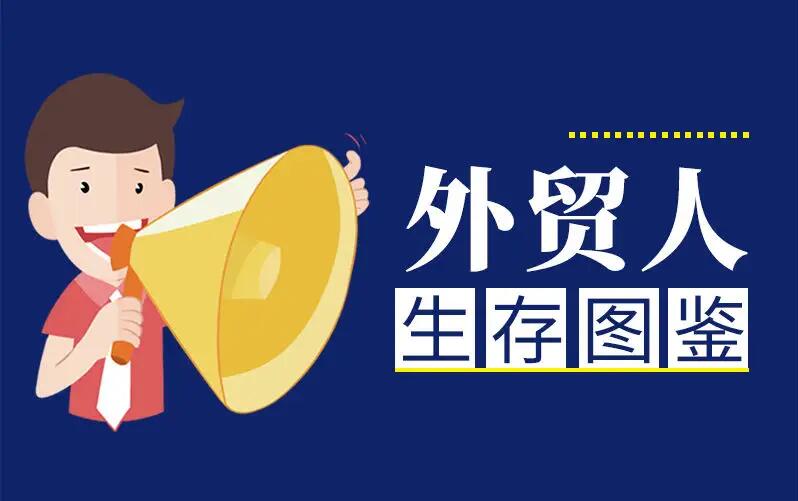 外贸人
生存图鉴